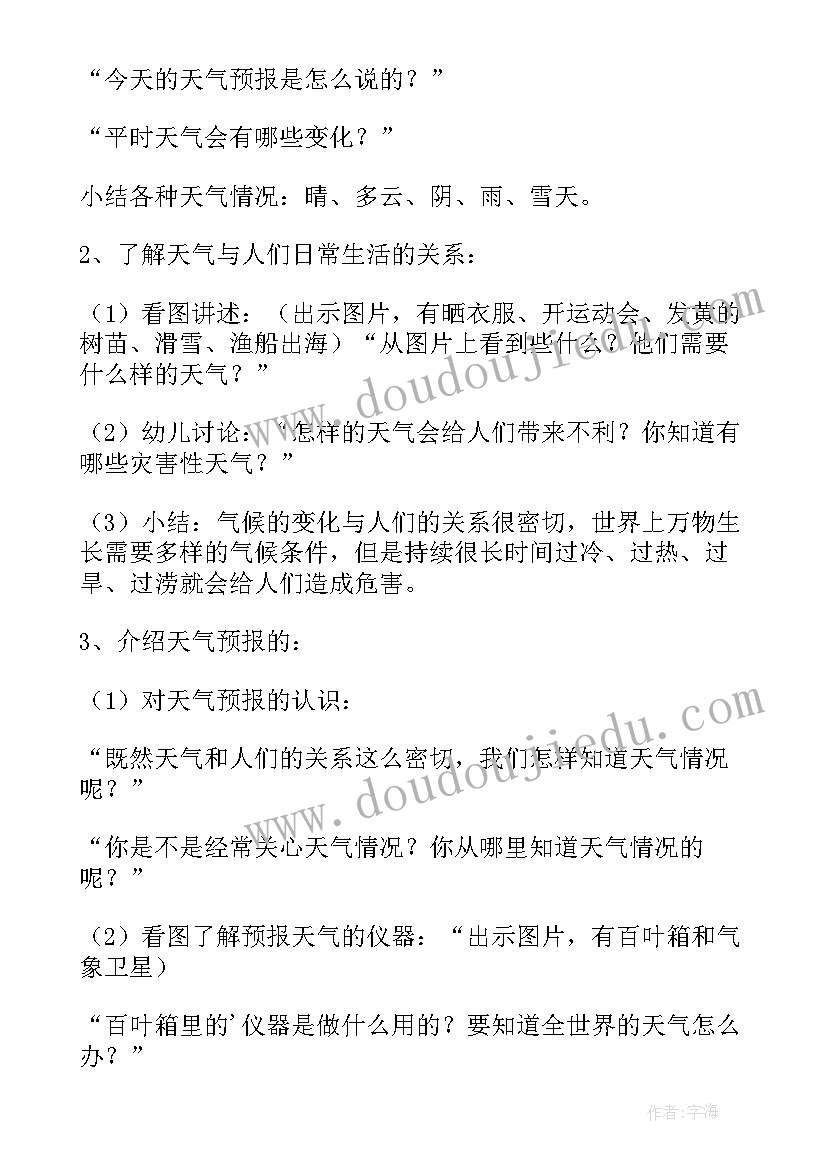 “今天的天气预报是怎么说的？”

“平时天气会有哪些变化？”

小结各种天气情况：晴、多云、阴、雨、雪天。

2、了解天气与人们日常生活的关系：

（1）看图讲述：（出示图片，有晒衣服、开运动会、发黄的树苗、滑雪、渔船出海）“从图片上看到些什么？他们需要什么样的天气？”

（2）幼儿讨论：“怎样的天气会给人们带来不利？你知道有哪些灾害性天气？”

（3）小结：气候的变化与人们的关系很密切，世界上万物生长需要多样的气候条件，但是持续很长时间过冷、过热、过旱、过涝就会给人们造成危害。

3、介绍天气预报的：

（1）对天气预报的认识：

“既然天气和人们的关系这么密切，我们怎样知道天气情况呢？”

“你是不是经常关心天气情况？你从哪里知道天气情况的呢？”

（2）看图了解预报天气的仪器：“出示图片，有百叶箱和气象卫星）

“百叶箱里的’仪器是做什么用的？要知道全世界的天气怎么办？”

www.doudoujiedu.com

www.doudoujiedu.com

作者：宇海